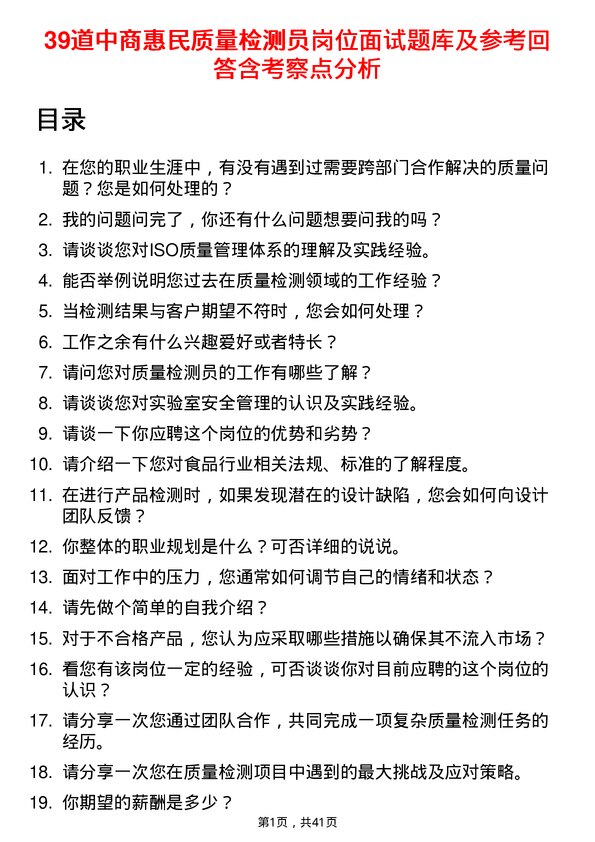 39道中商惠民质量检测员岗位面试题库及参考回答含考察点分析

目录

1. 在您的职业生涯中，有没有遇到过需要跨部门合作解决的质量问题？您是如何处理的？
2. 我的问题问完了，你还有什么问题想要问我的吗？
3. 请谈谈您对ISO质量管理体系的理解及实践经验。
4. 能否举例说明您过去在质量检测领域的工作经验？
5. 当检测结果与客户期望不符时，您会如何处理？
6. 工作之余有什么兴趣爱好或者特长？
7. 请问您对质量检测员的工作有哪些了解？
8. 请谈谈您对实验室安全管理的认识及实践经验。
9. 请谈一下你应聘这个岗位的优势和劣势？
10. 请介绍一下您对食品行业相关法规、标准的了解程度。
11. 在进行产品检测时，如果发现潜在的设计缺陷，您会如何向设计团队反馈？
12. 你整体的职业规划是什么？可否详细的说说。
13. 面对工作中的压力，您通常如何调节自己的情绪和状态？
14. 请先做个简单的自我介绍？
15. 对于不合格产品，您认为应采取哪些措施以确保其不流入市场？
16. 看您有该岗位一定的经验，可否谈谈你对目前应聘的这个岗位的认识？
17. 请分享一次您通过团队合作，共同完成一项复杂质量检测任务的经历。
18. 请分享一次您在质量检测项目中遇到的最大挑战及应对策略。
19. 你期望的薪酬是多少？

第1页，共41页